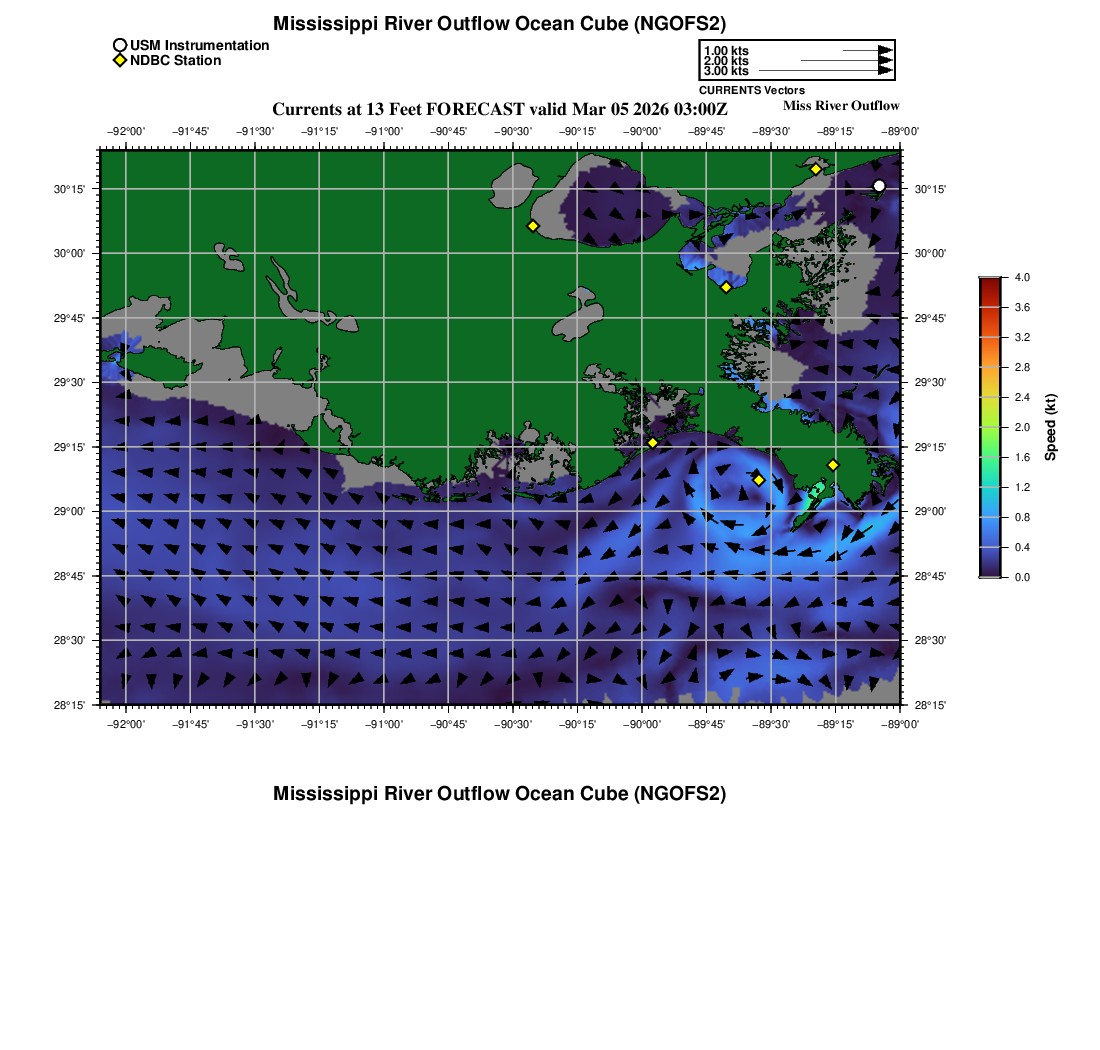 Mississippi River Outflow Ocean Cube (NGOFS2)

USM Instrumentation
NDBC Station

1.00 kts
2.00 kts
3.00 kts
CURRENTS Vectors

Currents at 13 Feet FORECAST valid Mar 05 2026 03:00Z

Miss River Outflow

−92°00' −91°45' −91°30' −91°15' −91°00' −90°45' −90°30' −90°15' −90°00' −89°45' −89°30' −89°15' −89°00'

30°15'
30°00'
29°45'
29°30'
29°15'
29°00'
28°45'
28°30'
28°15'

30°15'
30°00'
29°45'
29°30'
29°15'
29°00'
28°45'
28°30'
28°15'

−92°00' −91°45' −91°30' −91°15' −91°00' −90°45' −90°30' −90°15' −90°00' −89°45' −89°30' −89°15' −89°00'

4.0
3.6
3.2
2.8
2.4
2.0
1.6
1.2
0.8
0.4
0.0
Speed (kt)

Mississippi River Outflow Ocean Cube (NGOFS2)